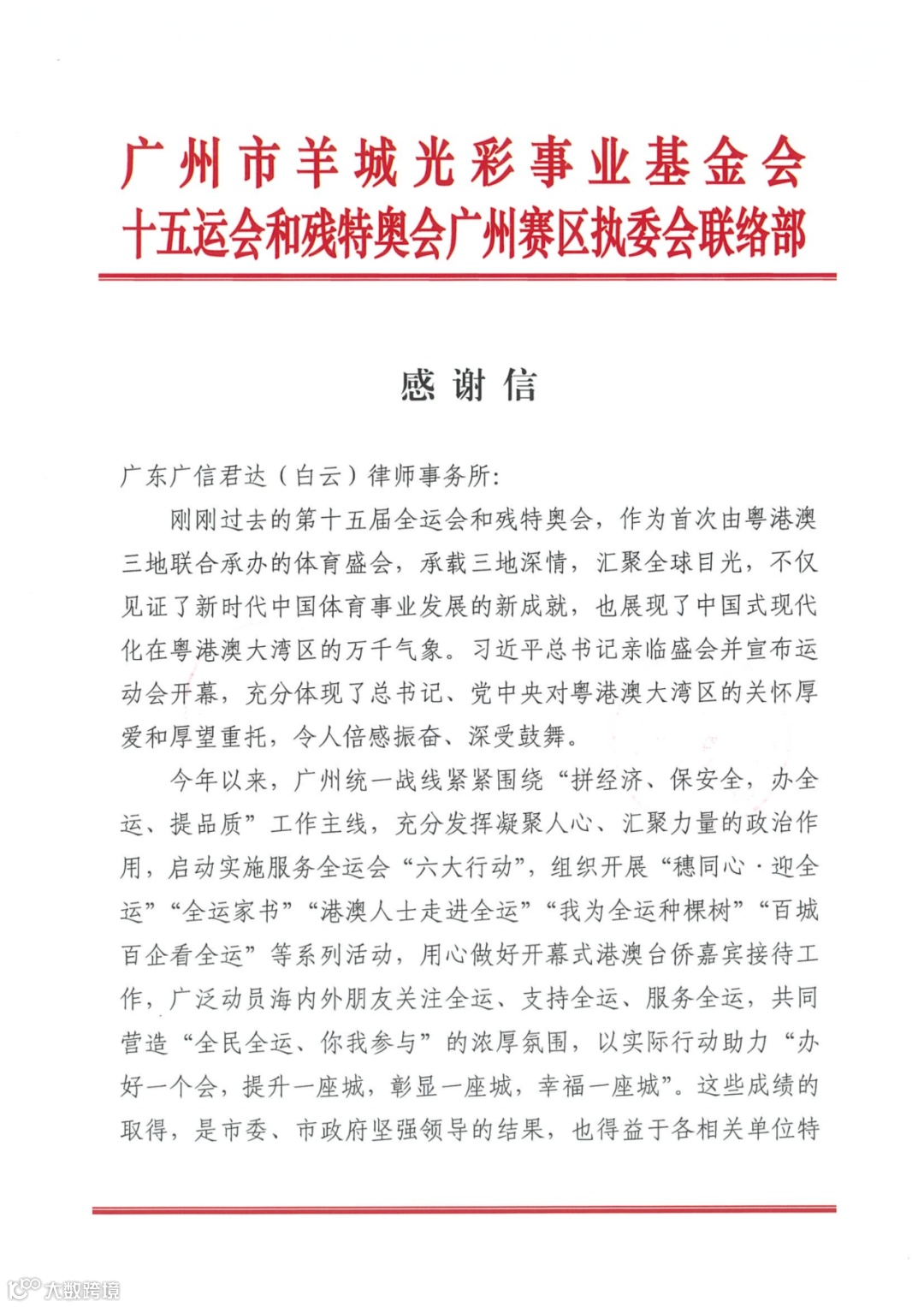 广州市羊城光彩事业基金会
十五运会和残特奥会广州赛区执委会联络部

感谢信

广东广信君达（白云）律师事务所：

刚刚过去的第十五届全运会和残特奥会，作为首次由粤港澳三地联合承办的体育盛会，承载三地深情，汇聚全球目光，不仅见证了新时代中国体育事业发展的新成就，也展现了中国式现代化在粤港澳大湾区的万千气象。习近平总书记亲临盛会并宣布运动会开幕，充分体现了总书记、党中央对粤港澳大湾区的关怀厚爱和厚望重托，令人倍感振奋、深受鼓舞。

今年以来，广州统一战线紧紧围绕“拼经济、保安全，办全运、提品质”工作主线，充分发挥凝聚人心、汇聚力量的政治作用，启动实施服务全运会“六大行动”，组织开展“穗同心·迎全运”“全运家书”“港澳人士走进全运”“我为全运种棵树”“百城百企看全运”等系列活动，用心做好开幕式港澳台侨嘉宾接待工作，广泛动员海内外朋友关注全运、支持全运、服务全运，共同营造“全民全运、你我参与”的浓厚氛围，以实际行动助力“办好一个会，提升一座城，彰显一座城，幸福一座城”。这些成绩的取得，是市委、市政府坚强领导的结果，也得益于各相关单位特

大数跨境